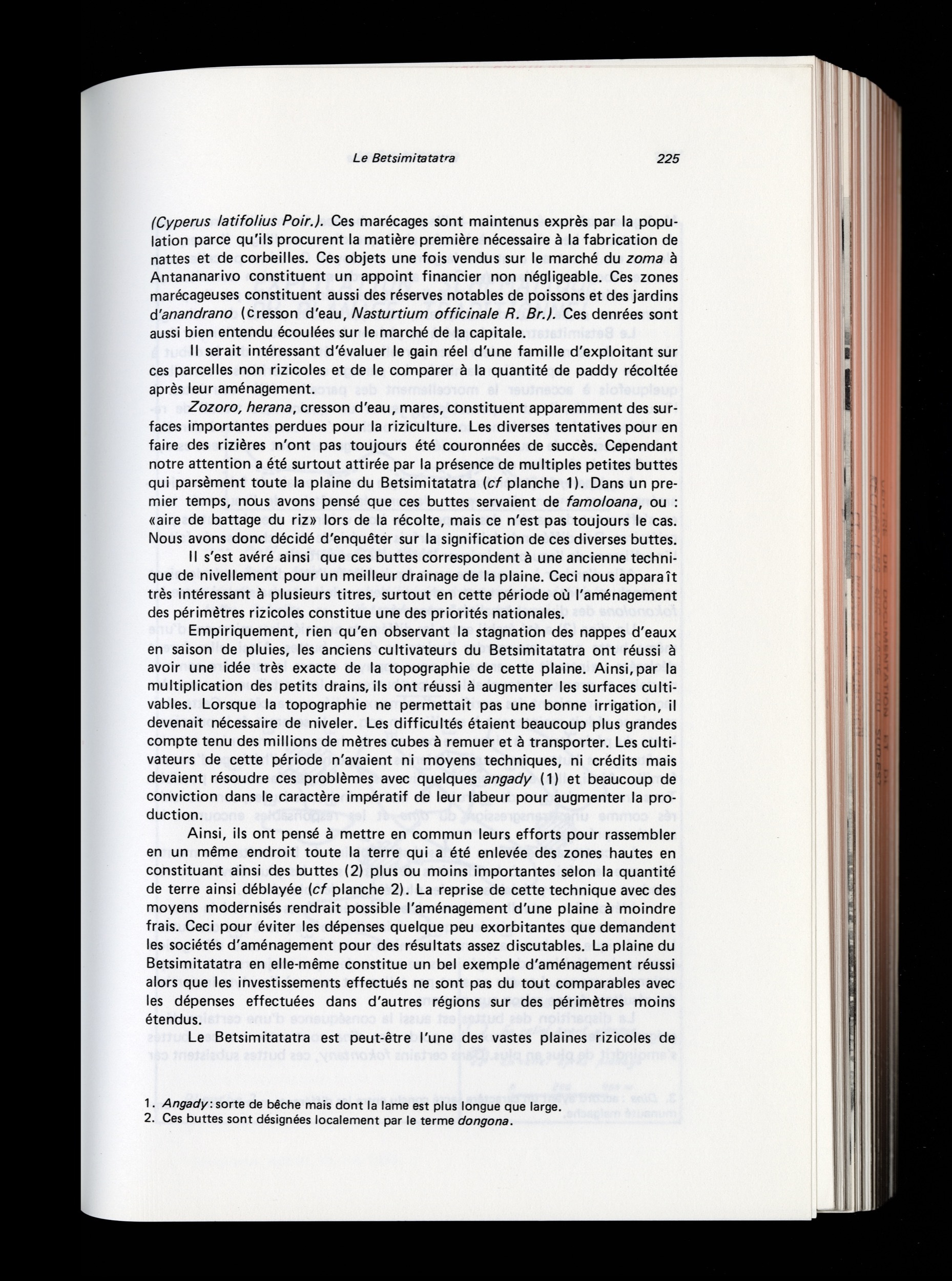 Le Betsimitatatra

225

(Cyperus latifolius Poir.). Ces marécages sont maintenus exprès par la population parce qu'ils procurent la matière première nécessaire à la fabrication de nattes et de corbeilles. Ces objets une fois vendus sur le marché du zoma à Antananarivo constituent un appoint financier non négligeable. Ces zones marécageuses constituent aussi des réserves notables de poissons et des jardins d'anandrano (cresson d'eau, Nasturtium officinale R. Br.). Ces denrées sont aussi bien entendu écoulées sur le marché de la capitale.

Il serait intéressant d'évaluer le gain réel d'une famille d'exploitant sur ces parcelles non rizicoles et de le comparer à la quantité de paddy récoltée après leur aménagement.

Zozoro, herana, cresson d'eau, mares, constituent apparemment des surfaces importantes perdues pour la riziculture. Les diverses tentatives pour en faire des rizières n'ont pas toujours été couronnées de succès. Cependant notre attention a été surtout attirée par la présence de multiples petites buttes qui parsèment toute la plaine du Betsimitatatra (cf planche 1). Dans un premier temps, nous avons pensé que ces buttes servaient de famoloana, ou : «aire de battage du riz» lors de la récolte, mais ce n'est pas toujours le cas. Nous avons donc décidé d'enquêter sur la signification de ces diverses buttes.

Il s'est avéré ainsi que ces buttes correspondent à une ancienne technique de nivellement pour un meilleur drainage de la plaine. Ceci nous apparaît très intéressant à plusieurs titres, surtout en cette période où l'aménagement des périmètres rizicoles constitue une des priorités nationales.

Empiriquement, rien qu'en observant la stagnation des nappes d'eaux en saison de pluies, les anciens cultivateurs du Betsimitatatra ont réussi à avoir une idée très exacte de la topographie de cette plaine. Ainsi, par la multiplication des petits drains, ils ont réussi à augmenter les surfaces cultivables. Lorsque la topographie ne permettait pas une bonne irrigation, il devenait nécessaire de niveler. Les difficultés étaient beaucoup plus grandes compte tenu des millions de mètres cubes à remuer et à transporter. Les cultivateurs de cette période n'avaient ni moyens techniques, ni crédits mais devaient résoudre ces problèmes avec quelques angady (1) et beaucoup de conviction dans le caractère impératif de leur labeur pour augmenter la production.

Ainsi, ils ont pensé à mettre en commun leurs efforts pour rassembler en un même endroit toute la terre qui a été enlevée des zones hautes en constituant ainsi des buttes (2) plus ou moins importantes selon la quantité de terre ainsi déblayée (cf planche 2). La reprise de cette technique avec des moyens modernisés rendrait possible l'aménagement d'une plaine à moindre frais. Ceci pour éviter les dépenses quelque peu exorbitantes que demandent les sociétés d'aménagement pour des résultats assez discutables. La plaine du Betsimitatatra en elle-même constitue un bel exemple d'aménagement réussi alors que les investissements effectués ne sont pas du tout comparables avec les dépenses effectuées dans d'autres régions sur des périmètres moins étendus.

Le Betsimitatatra est peut-être l'une des vastes plaines rizicoles de

1. Angady : sorte de bêche mais dont la lame est plus longue que large.
2. Ces buttes sont désignées localement par le terme dongona.